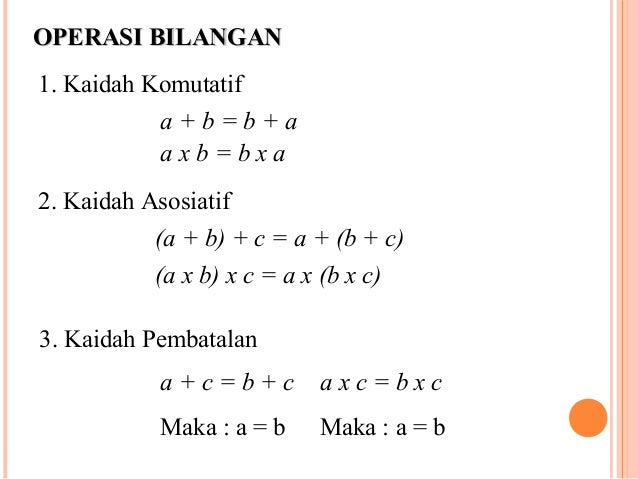 OPERASI BILANGAN

1. Kaidah Komutatif

$a + b = b + a$
$a \times b = b \times a$

2. Kaidah Asosiatif

$(a + b) + c = a + (b + c)$
$(a \times b) \times c = a \times (b \times c)$

3. Kaidah Pembatalan

$a + c = b + c$ $a \times c = b \times c$

Maka : $a = b$ Maka : $a = b$